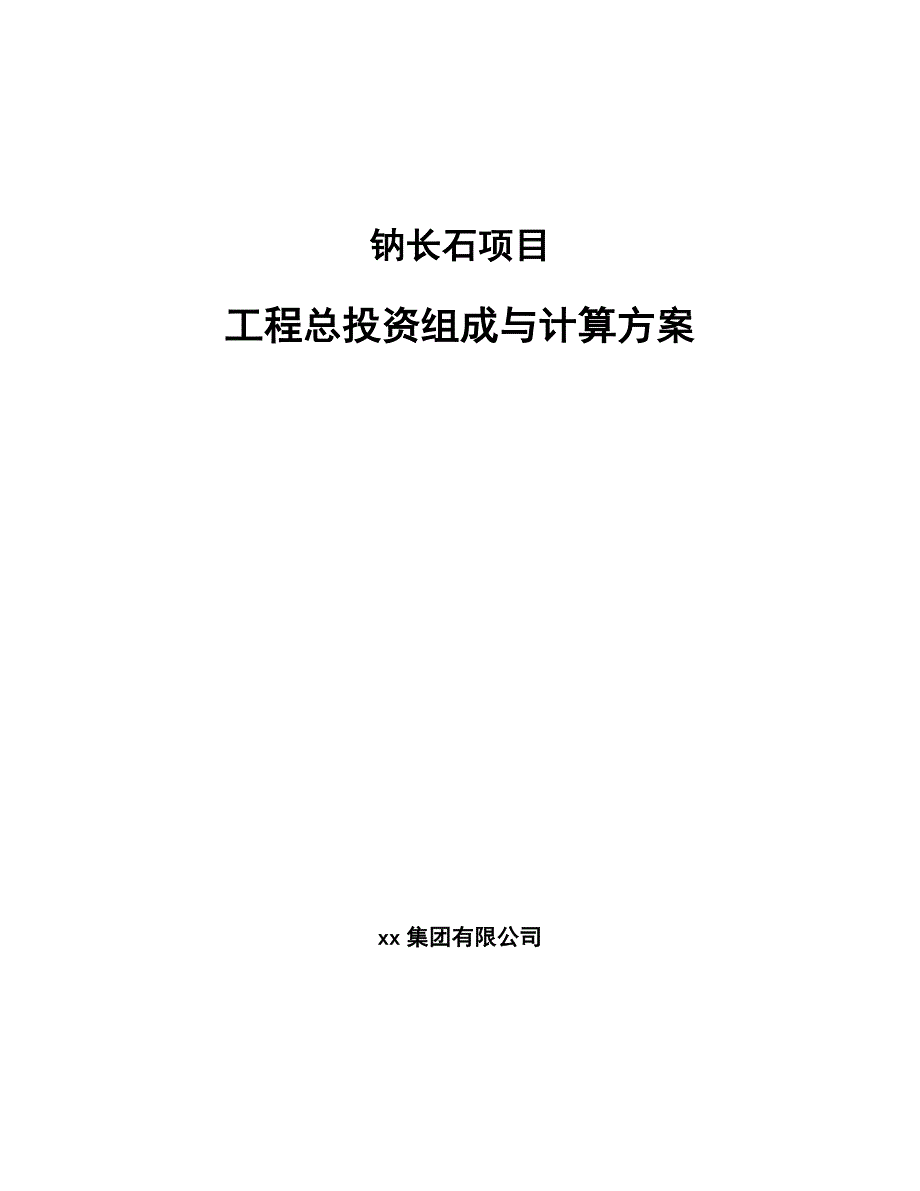 钠长石项目

工程总投资组成与计算方案

xx 集团有限公司